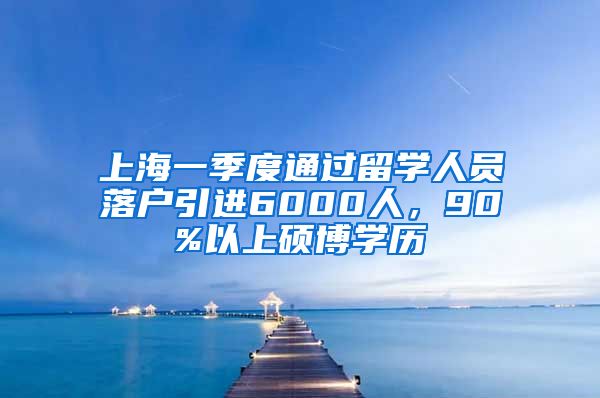 上海一季度通过留学人员落户引进6000人，90%以上硕博学历